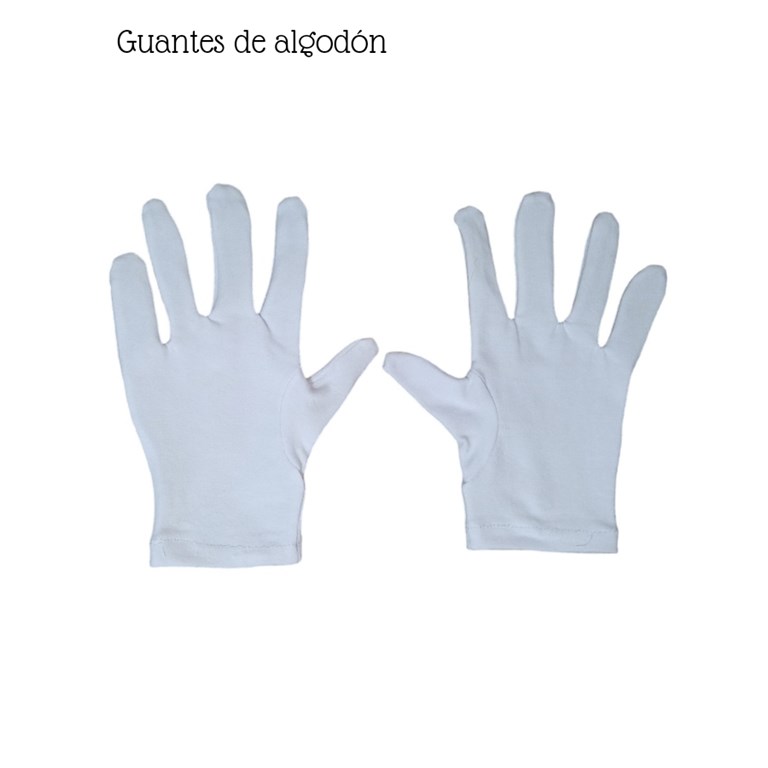 Guantes de algodón